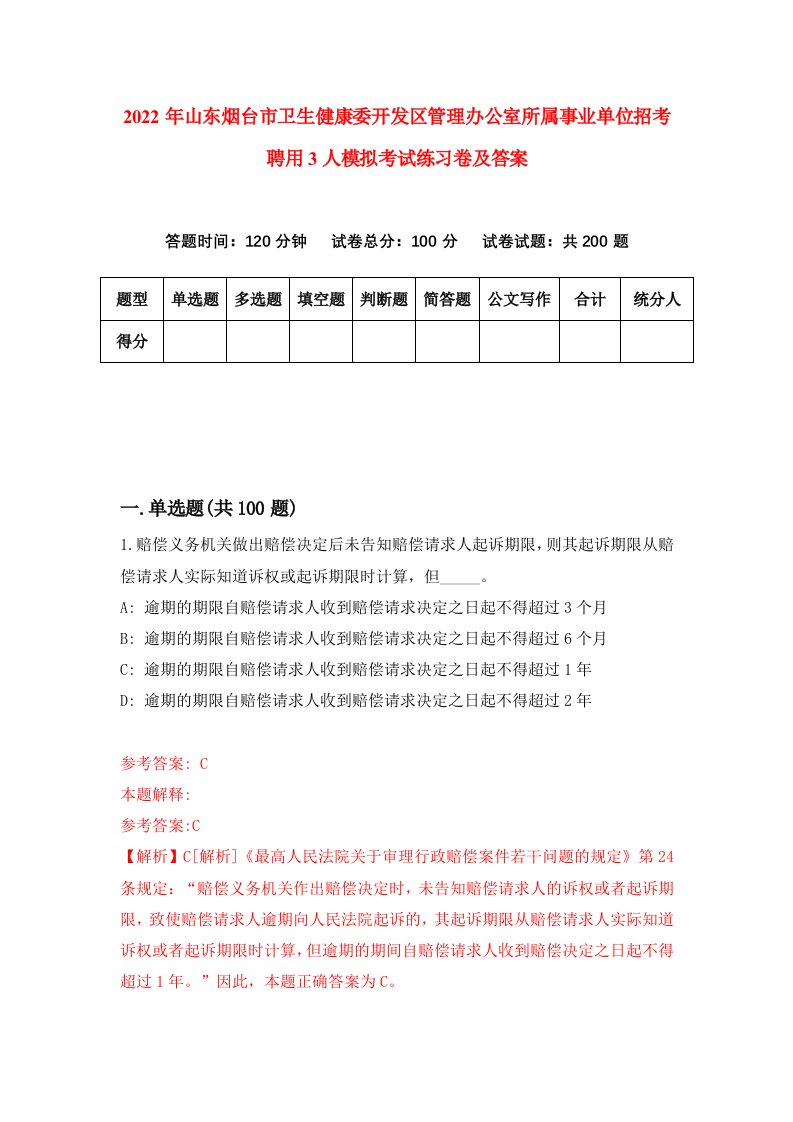 2022年山东烟台市卫生健康委开发区管理办公室所属事业单位招考聘用3人模拟考试练习卷及答案

答题时间：120分钟　试卷总分：100分　试卷试题：共200题

| 题型 | 单选题 | 多选题 | 填空题 | 判断题 | 简答题 | 公文写作 | 合计 | 统分人 |
|---|---|---|---|---|---|---|---|---|
| 得分 | | | | | | | | |

一.单选题(共100题)

1.赔偿义务机关做出赔偿决定后未告知赔偿请求人起诉期限，则其起诉期限从赔偿请求人实际知道诉权或起诉期限时计算，但_____。

A: 逾期的期限自赔偿请求人收到赔偿请求决定之日起不得超过3个月

B: 逾期的期限自赔偿请求人收到赔偿请求决定之日起不得超过6个月

C: 逾期的期限自赔偿请求人收到赔偿请求决定之日起不得超过1年

D: 逾期的期限自赔偿请求人收到赔偿请求决定之日起不得超过2年

参考答案: C

本题解释:

参考答案:C

【解析】C[解析]《最高人民法院关于审理行政赔偿案件若干问题的规定》第24条规定：“赔偿义务机关作出赔偿决定时，未告知赔偿请求人的诉权或者起诉期限，致使赔偿请求人逾期向人民法院起诉的，其起诉期限从赔偿请求人实际知道诉权或者起诉期限时计算，但逾期的期间自赔偿请求人收到赔偿决定之日起不得超过1年。”因此，本题正确答案为C。